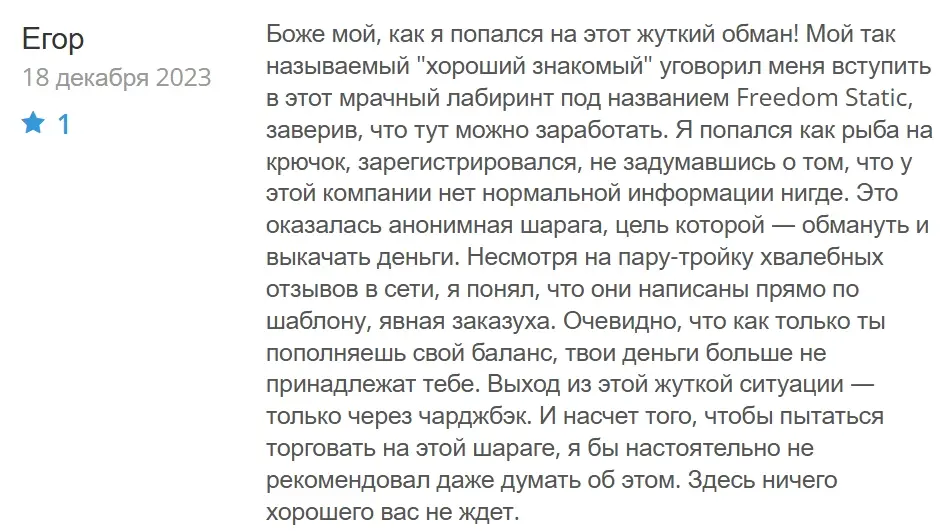 Егор
18 декабря 2023
1

Боже мой, как я попался на этот жуткий обман! Мой так называемый "хороший знакомый" уговорил меня вступить в этот мрачный лабиринт под названием Freedom Static, заверив, что тут можно заработать. Я попался как рыба на крючок, зарегистрировался, не задумавшись о том, что у этой компании нет нормальной информации нигде. Это оказалась анонимная шарага, цель которой — обмануть и выкачать деньги. Несмотря на пару-тройку хвалебных отзывов в сети, я понял, что они написаны прямо по шаблону, явная заказуха. Очевидно, что как только ты пополняешь свой баланс, твои деньги больше не принадлежат тебе. Выход из этой жуткой ситуации — только через чарджбэк. И насчет того, чтобы пытаться торговать на этой шараге, я бы настоятельно не рекомендовал даже думать об этом. Здесь ничего хорошего вас не ждет.